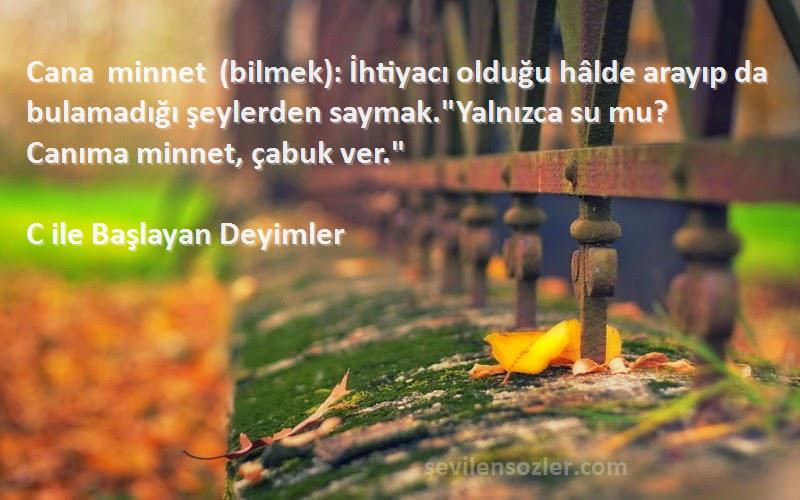 Cana minnet (bilmek): İhtiyacı olduğu hâlde arayıp da bulamadığı şeylerden saymak."Yalnızca su mu? Canıma minnet, çabuk ver."

C ile Başlayan Deyimler

sevilensozler.com